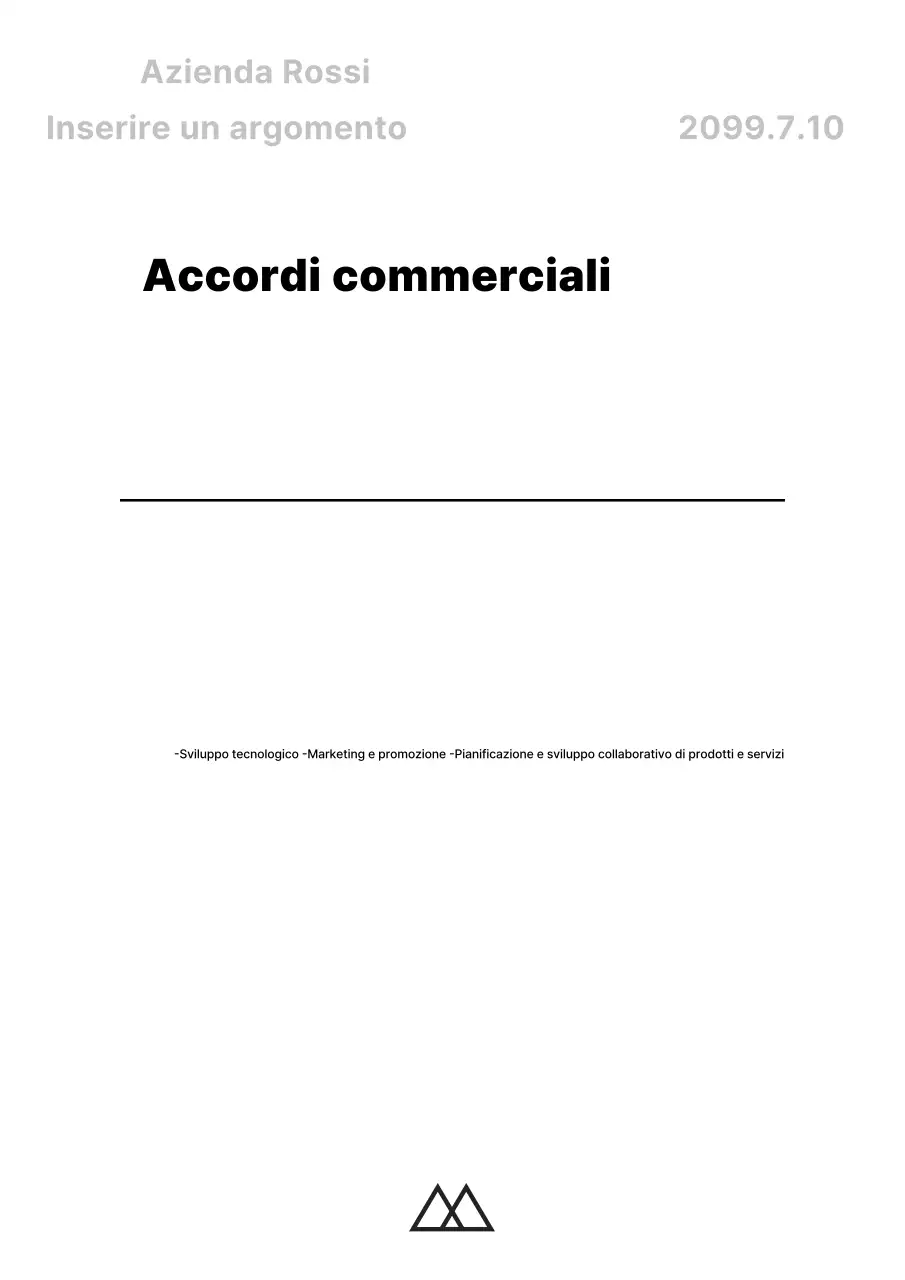 Azienda Rossi

Inserire un argomento

2099.7.10

Accordi commerciali

-Sviluppo tecnologico -Marketing e promozione -Pianificazione e sviluppo collaborativo di prodotti e servizi